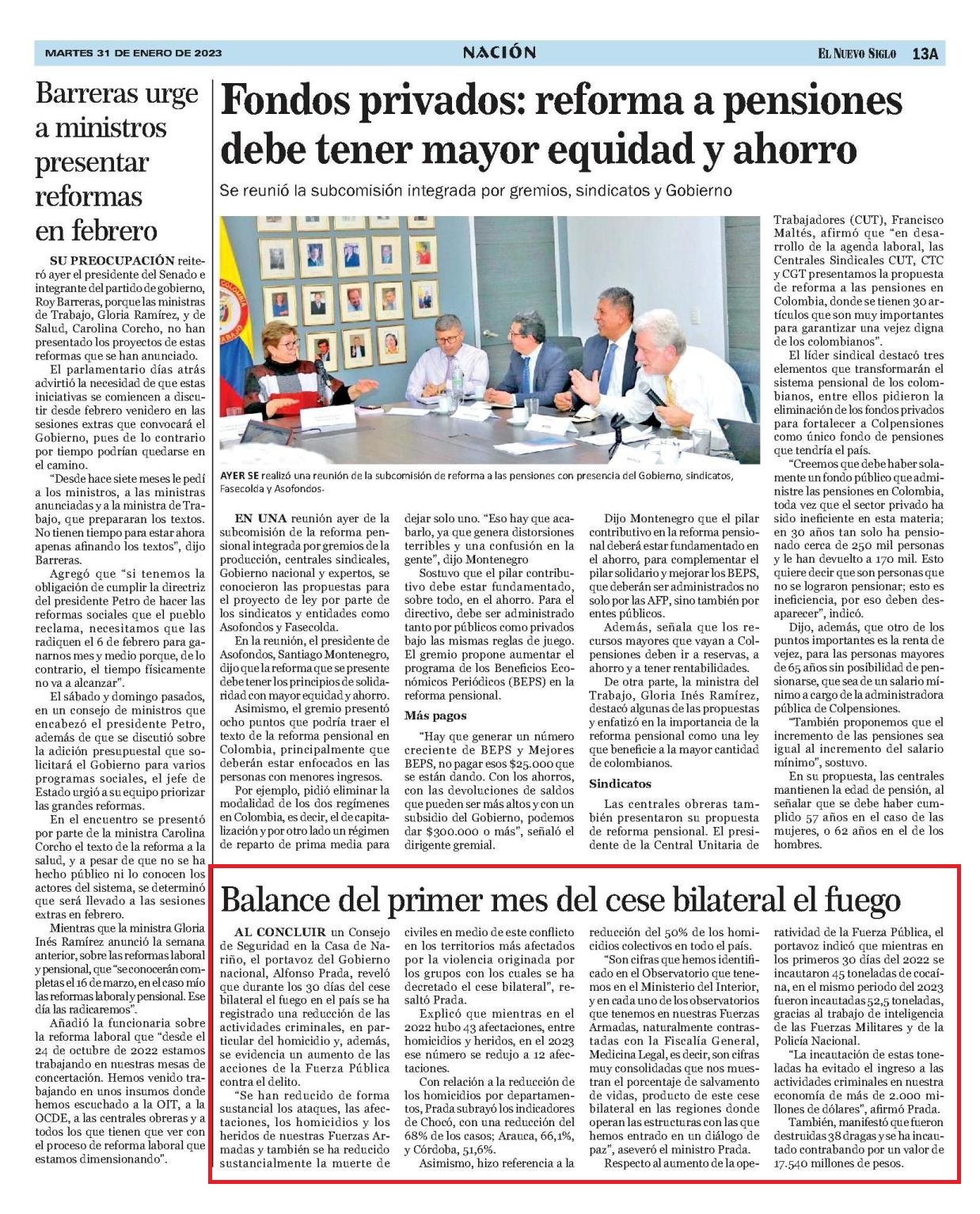 MARTES 31 DE ENERO DE 2023

NACIÓN

EL NUEVO SIGLO 13A

Barreras urge a ministros presentar reformas en febrero

SU PREOCUPACIÓN reiteró ayer el presidente del Senado e integrante del partido de gobierno, Roy Barreras, porque las ministras de Trabajo, Gloria Ramírez, y de Salud, Carolina Corcho, no han presentado los proyectos de estas reformas que se han anunciado.

El parlamentario días atrás advirtió la necesidad de que estas iniciativas se comiencen a discutir desde febrero venidero en las sesiones extras que convocará el Gobierno, pues de lo contrario por tiempo podrían quedarse en el camino.

"Desde hace siete meses le pedí a los ministros, a las ministras anunciadas y a la ministra de Trabajo, que prepararan los textos. No tienen tiempo para estar ahora apenas afinando los textos", dijo Barreras.

Agregó que "si tenemos la obligación de cumplir la directriz del presidente Petro de hacer las reformas sociales que el pueblo reclama, necesitamos que las radiquen el 6 de febrero para ganarnos mes y medio porque, de lo contrario, el tiempo físicamente no va a alcanzar".

El sábado y domingo pasados, en un consejo de ministros que encabezó el presidente Petro, además de que se discutió sobre la adición presupuestal que solicitará el Gobierno para varios programas sociales, el jefe de Estado urgió a su equipo priorizar las grandes reformas.

En el encuentro se presentó por parte de la ministra Carolina Corcho el texto de la reforma a la salud, y a pesar de que no se ha hecho público ni lo conocen los actores del sistema, se determinó que será llevado a las sesiones extras en febrero.

Mientras que la ministra Gloria Inés Ramírez anunció la semana anterior, sobre las reformas laboral y pensional, que "se conocerán completas el 16 de marzo, en el caso mío las reformas laboral y pensional. Ese día las radicaremos".

Añadió la funcionaria sobre la reforma laboral que "desde el 24 de octubre de 2022 estamos trabajando en nuestras mesas de concertación. Hemos venido trabajando en unos insumos donde hemos escuchado a la OIT, a la OCDE, a las centrales obreras y a todos los que tienen que ver con el proceso de reforma laboral que estamos dimensionando".

Fondos privados: reforma a pensiones debe tener mayor equidad y ahorro

Se reunió la subcomisión integrada por gremios, sindicatos y Gobierno

AYER SE realizó una reunión de la subcomisión de reforma a las pensiones con presencia del Gobierno, sindicatos, Fasecolda y Asofondos.

EN UNA reunión ayer de la subcomisión de la reforma pensional integrada por gremios de la producción, centrales sindicales, Gobierno nacional y expertos, se conocieron las propuestas para el proyecto de ley por parte de los sindicatos y entidades como Asofondos y Fasecolda.

En la reunión, el presidente de Asofondos, Santiago Montenegro, dijo que la reforma que se presente debe tener los principios de solidaridad con mayor equidad y ahorro.

Asimismo, el gremio presentó ocho puntos que podría traer el texto de la reforma pensional en Colombia, principalmente que deberán estar enfocados en las personas con menores ingresos.

Por ejemplo, pidió eliminar la modalidad de los dos regímenes en Colombia, es decir, el de capitalización y por otro lado un régimen de reparto de prima media para dejar solo uno. "Eso hay que acabarlo, ya que genera distorsiones terribles y una confusión en la gente", dijo Montenegro

Sostuvo que el pilar contributivo debe estar fundamentado, sobre todo, en el ahorro. Para el directivo, debe ser administrado tanto por públicos como privados bajo las mismas reglas de juego. El gremio propone aumentar el programa de los Beneficios Económicos Periódicos (BEPS) en la reforma pensional.

Más pagos

"Hay que generar un número creciente de BEPS y Mejores BEPS, no pagar esos $25.000 que se están dando. Con los ahorros, con las devoluciones de saldos que pueden ser más altos y con un subsidio del Gobierno, podemos dar $300.000 o más", señaló el dirigente gremial.

Dijo Montenegro que el pilar contributivo en la reforma pensional deberá estar fundamentado en el ahorro, para complementar el pilar solidario y mejorar los BEPS, que deberán ser administrados no solo por las AFP, sino también por entes públicos.

Además, señala que los recursos mayores que vayan a Colpensiones deben ir a reservas, a ahorro y a tener rentabilidades.

De otra parte, la ministra del Trabajo, Gloria Inés Ramírez, destacó algunas de las propuestas y enfatizó en la importancia de la reforma pensional como una ley que beneficie a la mayor cantidad de colombianos.

Sindicatos

Las centrales obreras también presentaron su propuesta de reforma pensional. El presidente de la Central Unitaria de Trabajadores (CUT), Francisco Maltés, afirmó que "en desarrollo de la agenda laboral, las Centrales Sindicales CUT, CTC y CGT presentamos la propuesta de reforma a las pensiones en Colombia, donde se tienen 30 artículos que son muy importantes para garantizar una vejez digna de los colombianos".

El líder sindical destacó tres elementos que transformarán el sistema pensional de los colombianos, entre ellos pidieron la eliminación de los fondos privados para fortalecer a Colpensiones como único fondo de pensiones que tendría el país.

"Creemos que debe haber solamente un fondo público que administre las pensiones en Colombia, toda vez que el sector privado ha sido ineficiente en esta materia; en 30 años tan solo ha pensionado cerca de 250 mil personas y le han devuelto a 170 mil. Esto quiere decir que son personas que no se lograron pensionar; esto es ineficiencia, por eso deben desaparecer", indicó.

Dijo, además, que otro de los puntos importantes es la renta de vejez, para las personas mayores de 65 años sin posibilidad de pensionarse, que sea de un salario mínimo a cargo de la administradora pública de Colpensiones.

"También proponemos que el incremento de las pensiones sea igual al incremento del salario mínimo", sostuvo.

En su propuesta, las centrales mantienen la edad de pensión, al señalar que se debe haber cumplido 57 años en el caso de las mujeres, o 62 años en el de los hombres.

Balance del primer mes del cese bilateral el fuego

AL CONCLUIR un Consejo de Seguridad en la Casa de Nariño, el portavoz del Gobierno nacional, Alfonso Prada, reveló que durante los 30 días del cese bilateral el fuego en el país se ha registrado una reducción de las actividades criminales, en particular del homicidio y, además, se evidencia un aumento de las acciones de la Fuerza Pública contra el delito.

"Se han reducido de forma sustancial los ataques, las afectaciones, los homicidios y los heridos de nuestras Fuerzas Armadas y también se ha reducido sustancialmente la muerte de civiles en medio de este conflicto en los territorios más afectados por la violencia originada por los grupos con los cuales se ha decretado el cese bilateral", resaltó Prada.

Explicó que mientras en el 2022 hubo 43 afectaciones, entre homicidios y heridos, en el 2023 ese número se redujo a 12 afectaciones.

Con relación a la reducción de los homicidios por departamentos, Prada subrayó los indicadores de Chocó, con una reducción del 68% de los casos; Arauca, 66,1%, y Córdoba, 51,6%.

Asimismo, hizo referencia a la reducción del 50% de los homicidios colectivos en todo el país.

"Son cifras que hemos identificado en el Observatorio que tenemos en el Ministerio del Interior, y en cada uno de los observatorios que tenemos en nuestras Fuerzas Armadas, naturalmente contrastadas con la Fiscalía General, Medicina Legal, es decir, son cifras muy consolidadas que nos muestran el porcentaje de salvamento de vidas, producto de este cese bilateral en las regiones donde operan las estructuras con las que hemos entrado en un diálogo de paz", aseveró el ministro Prada.

Respecto al aumento de la operatividad de la Fuerza Pública, el portavoz indicó que mientras en los primeros 30 días del 2022 se incautaron 45 toneladas de cocaína, en el mismo periodo del 2023 fueron incautadas 52,5 toneladas, gracias al trabajo de inteligencia de las Fuerzas Militares y de la Policía Nacional.

"La incautación de estas toneladas ha evitado el ingreso a las actividades criminales en nuestra economía de más de 2.000 millones de dólares", afirmó Prada.

También, manifestó que fueron destruidas 38 dragas y se ha incautado contrabando por un valor de 17.540 millones de pesos.